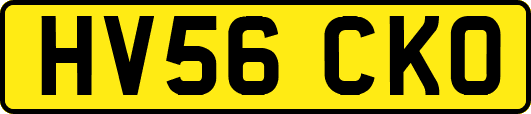 HV56 CKO